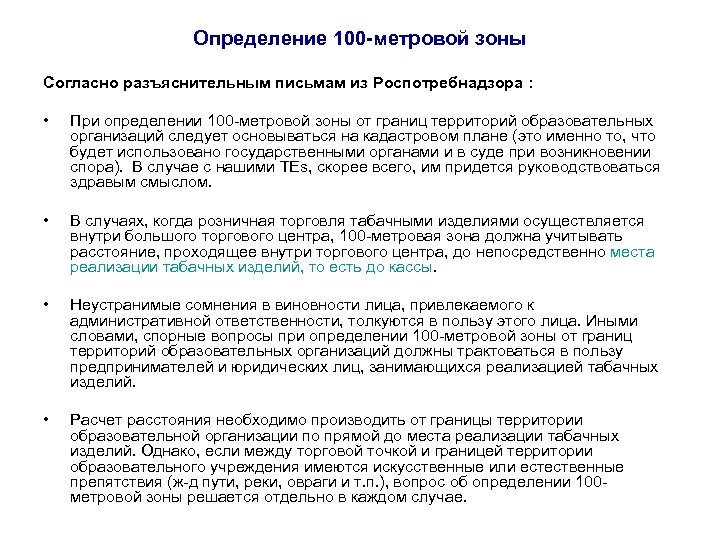 Определение 100-метровой зоны

Согласно разъяснительным письмам из Роспотребнадзора :

• При определении 100-метровой зоны от границ территорий образовательных организаций следует основываться на кадастровом плане (это именно то, что будет использовано государственными органами и в суде при возникновении спора). В случае с нашими TEs, скорее всего, им придется руководствоваться здравым смыслом.

• В случаях, когда розничная торговля табачными изделиями осуществляется внутри большого торгового центра, 100-метровая зона должна учитывать расстояние, проходящее внутри торгового центра, до непосредственно места реализации табачных изделий, то есть до кассы.

• Неустранимые сомнения в виновности лица, привлекаемого к административной ответственности, толкуются в пользу этого лица. Иными словами, спорные вопросы при определении 100-метровой зоны от границ территорий образовательных организаций должны трактоваться в пользу предпринимателей и юридических лиц, занимающихся реализацией табачных изделий.

• Расчет расстояния необходимо производить от границы территории образовательной организации по прямой до места реализации табачных изделий. Однако, если между торговой точкой и границей территории образовательного учреждения имеются искусственные или естественные препятствия (ж-д пути, реки, овраги и т.п.), вопрос об определении 100-метровой зоны решается отдельно в каждом случае.